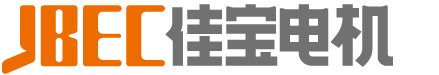 JBEC佳宝电机